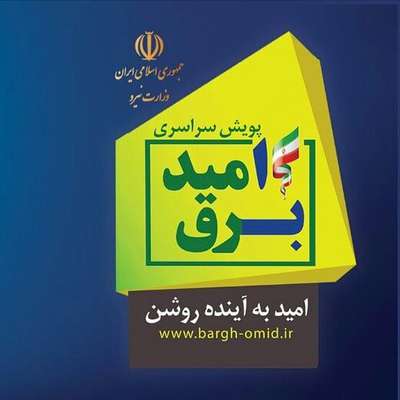 جمهوری اسلامی ایران
وزارت نیرو

پویش سراسری
امید
برق

امید به آینده روشن
www.bargh-omid.ir